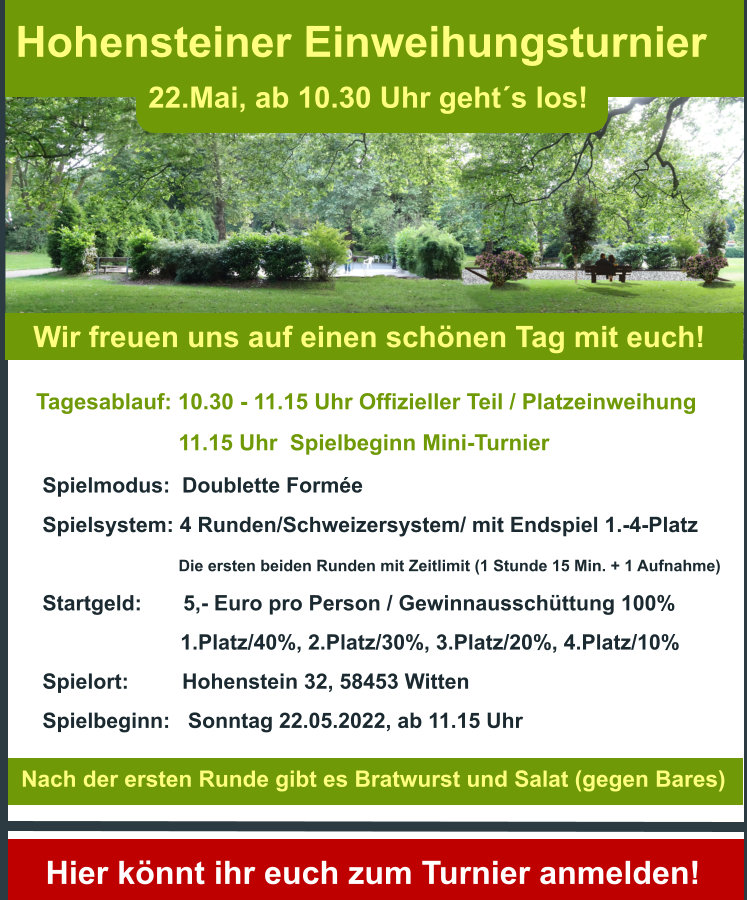 Hohensteiner Einweihungsturnier

22.Mai, ab 10.30 Uhr geht´s los!

Wir freuen uns auf einen schönen Tag mit euch!

Tagesablauf: 10.30 - 11.15 Uhr Offizieller Teil / Platzeinweihung
11.15 Uhr Spielbeginn Mini-Turnier

Spielmodus: Doublette Formée

Spielsystem: 4 Runden/Schweizersystem/ mit Endspiel 1.-4-Platz
Die ersten beiden Runden mit Zeitlimit (1 Stunde 15 Min. + 1 Aufnahme)

Startgeld: 5,- Euro pro Person / Gewinnausschüttung 100%
1.Platz/40%, 2.Platz/30%, 3.Platz/20%, 4.Platz/10%

Spielort: Hohenstein 32, 58453 Witten

Spielbeginn: Sonntag 22.05.2022, ab 11.15 Uhr

Nach der ersten Runde gibt es Bratwurst und Salat (gegen Bares)

Hier könnt ihr euch zum Turnier anmelden!